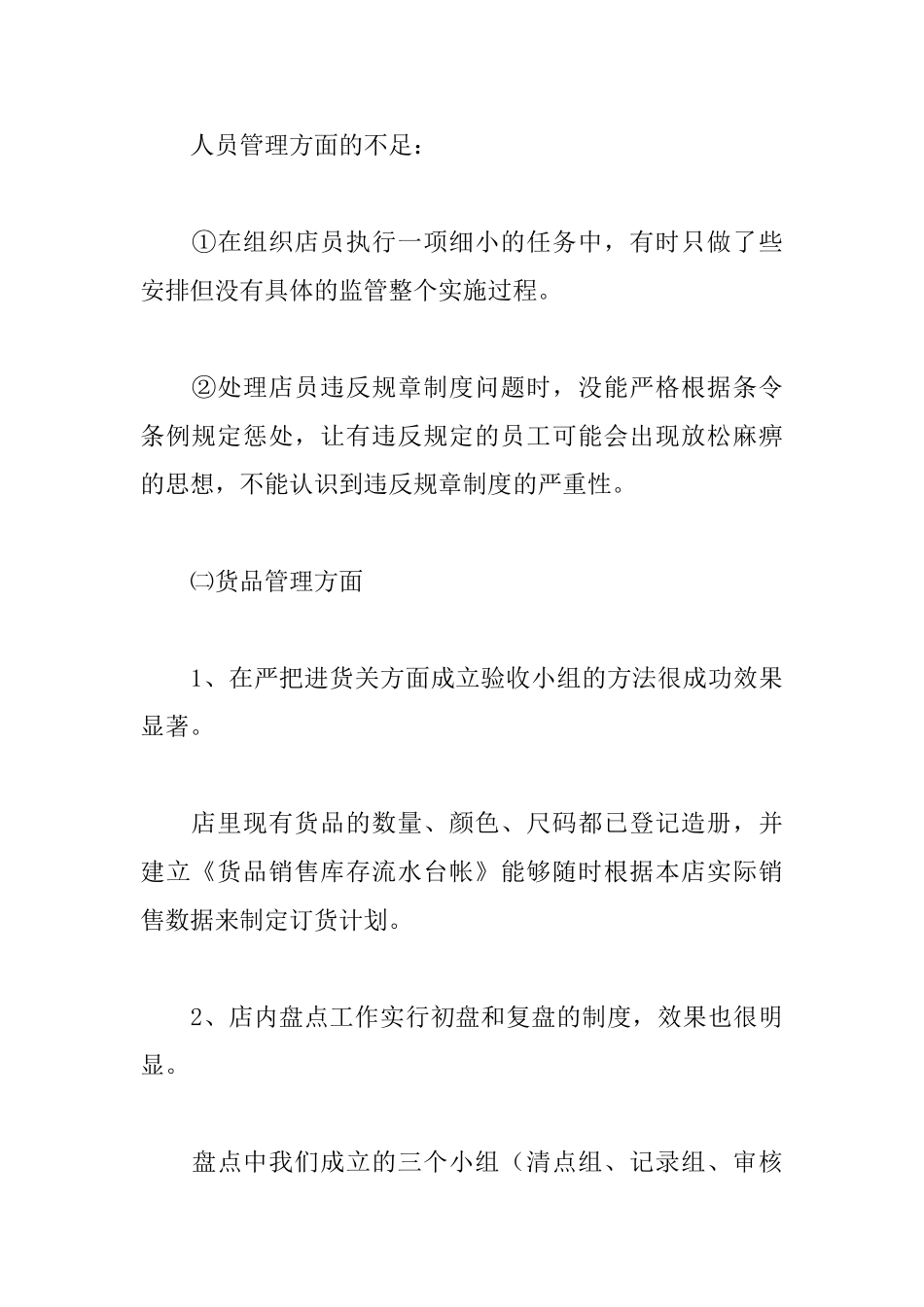 人员管理方面的不足：

①在组织店员执行一项细小的任务中，有时只做了些安排但没有具体的监管整个实施过程。

②处理店员违反规章制度问题时，没能严格根据条令条例规定惩处，让有违反规定的员工可能会出现放松麻痹的思想，不能认识到违反规章制度的严重性。

㈡货品管理方面

1、在严把进货关方面成立验收小组的方法很成功效果显著。

店里现有货品的数量、颜色、尺码都已登记造册，并建立《货品销售库存流水台帐》能够随时根据本店实际销售数据来制定订货计划。

2、店内盘点工作实行初盘和复盘的制度，效果也很明显。

盘点中我们成立的三个小组（清点组、记录组、审核